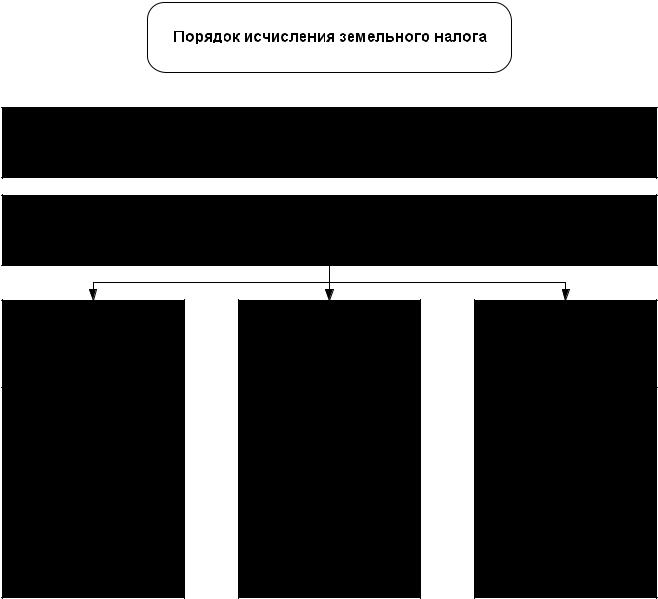 Порядок исчисления земельного налога